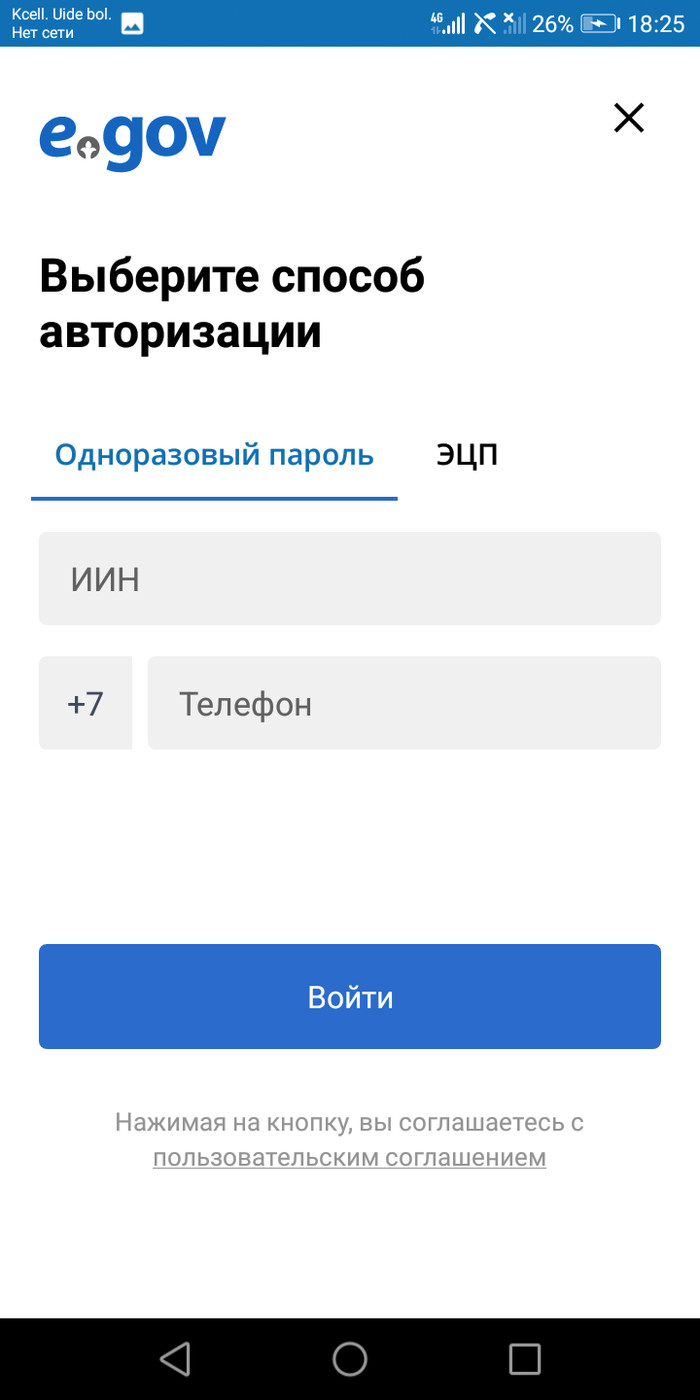 Kcell. Uide bol.
Нет сети

4G 26% 18:25

egov

Выберите способ авторизации

Одноразовый пароль ЭЦП

ИИН

+7 Телефон

Войти

Нажимая на кнопку, вы соглашаетесь с пользовательским соглашением